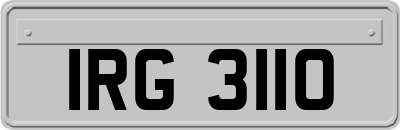 IRG 3110